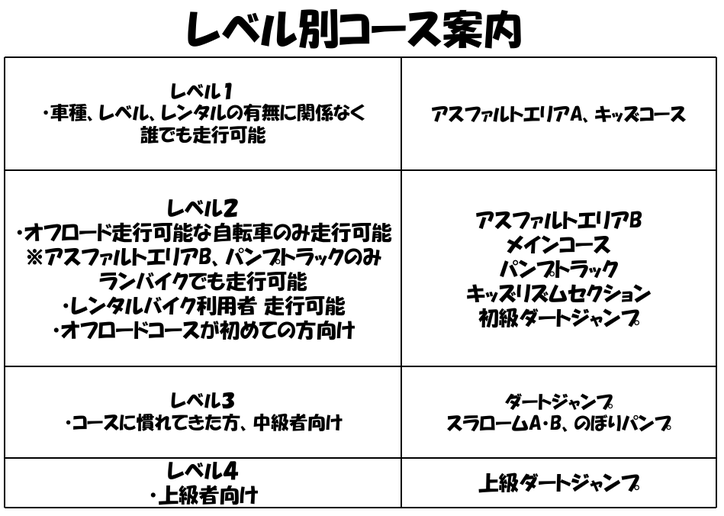 レベル別コース案内

| レベル1 ・車種、レベル、レンタルの有無に関係なく誰でも走行可能 | アスファルトエリアA、キッズコース |
|---|---|
| レベル2 ・オフロード走行可能な自転車のみ走行可能 ※アスファルトエリアB、パンプトラックのみランバイクでも走行可能 ・レンタルバイク利用者 走行可能 ・オフロードコースが初めての方向け | アスファルトエリアB メインコース パンプトラック キッズリズムセクション 初級ダートジャンプ |
| レベル3 ・コースに慣れてきた方、中級者向け | ダートジャンプ スラロームA・B、のぼりパンプ |
| レベル4 ・上級者向け | 上級ダートジャンプ |